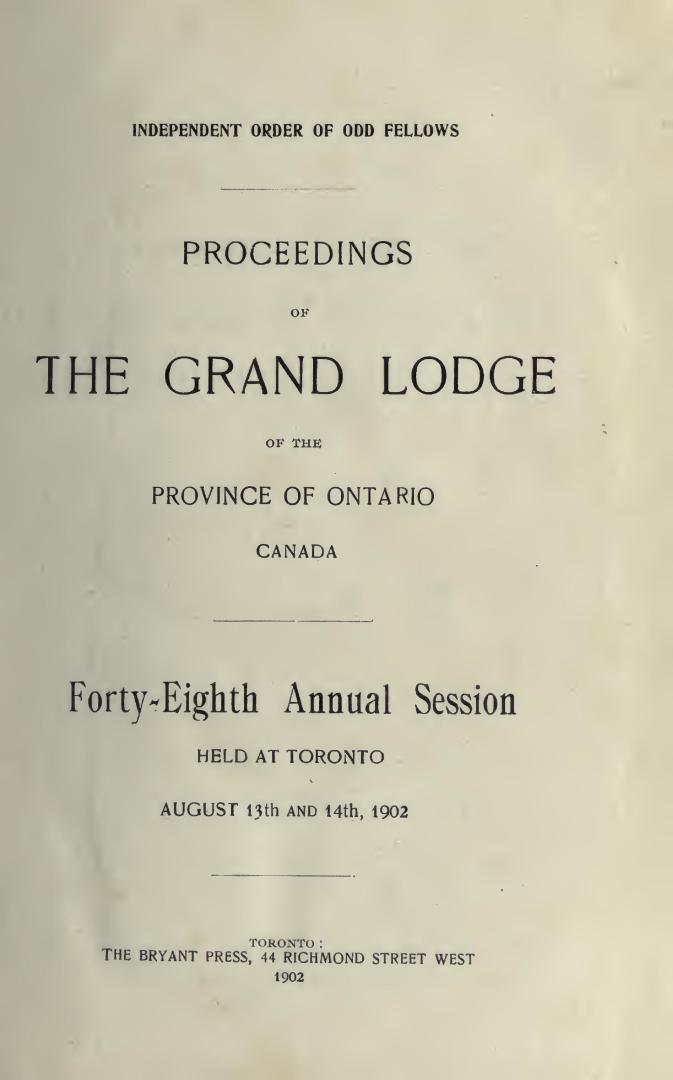 INDEPENDENT ORDER OF ODD FELLOWS

PROCEEDINGS

OF

THE GRAND LODGE

OF THE

PROVINCE OF ONTARIO

CANADA

Forty-Eighth Annual Session

HELD AT TORONTO

AUGUST 13th AND 14th, 1902

TORONTO:
THE BRYANT PRESS, 44 RICHMOND STREET WEST
1902